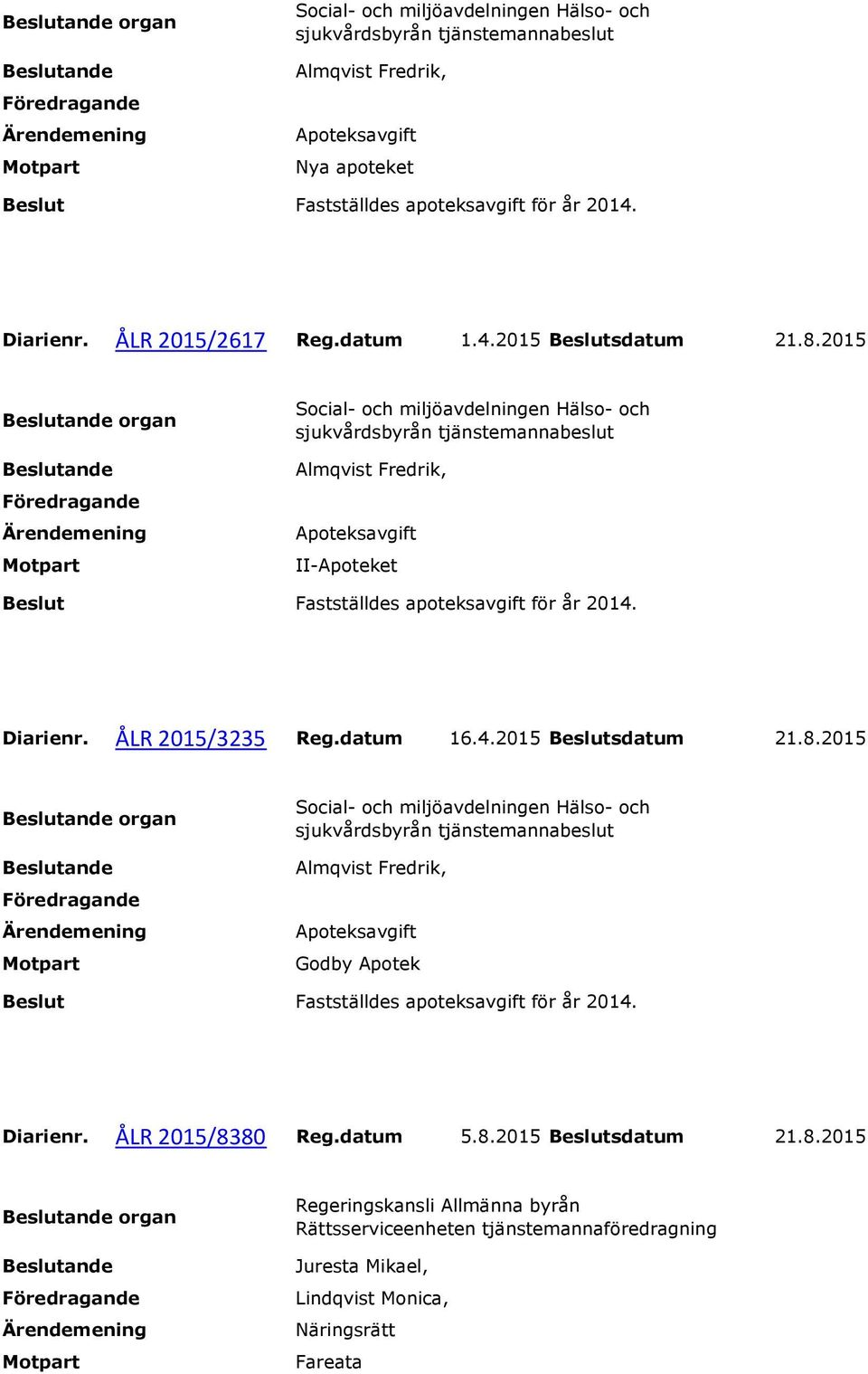 Beslutande organ
Social- och miljöavdelningen Hälso- och sjukvårdsbyrån tjänstemannabeslut

Beslutande
Almqvist Fredrik,

Föredragande

Ärendemening
Apoteksavgift

Motpart
Nya apoteket

Beslut
Fastställdes apoteksavgift för år 2014.

Diarienr. ÅLR 2015/2617 Reg.datum 1.4.2015 Beslutsdatum 21.8.2015

Beslutande organ
Social- och miljöavdelningen Hälso- och sjukvårdsbyrån tjänstemannabeslut

Beslutande
Almqvist Fredrik,

Föredragande

Ärendemening
Apoteksavgift

Motpart
II-Apoteket

Beslut
Fastställdes apoteksavgift för år 2014.

Diarienr. ÅLR 2015/3235 Reg.datum 16.4.2015 Beslutsdatum 21.8.2015

Beslutande organ
Social- och miljöavdelningen Hälso- och sjukvårdsbyrån tjänstemannabeslut

Beslutande
Almqvist Fredrik,

Föredragande

Ärendemening
Apoteksavgift

Motpart
Godby Apotek

Beslut
Fastställdes apoteksavgift för år 2014.

Diarienr. ÅLR 2015/8380 Reg.datum 5.8.2015 Beslutsdatum 21.8.2015

Beslutande organ
Regeringskansli Allmänna byrån Rättsserviceenheten tjänstemannaföredragning

Beslutande
Juresta Mikael,

Föredragande
Lindqvist Monica,

Ärendemening
Näringsrätt

Motpart
Fareata